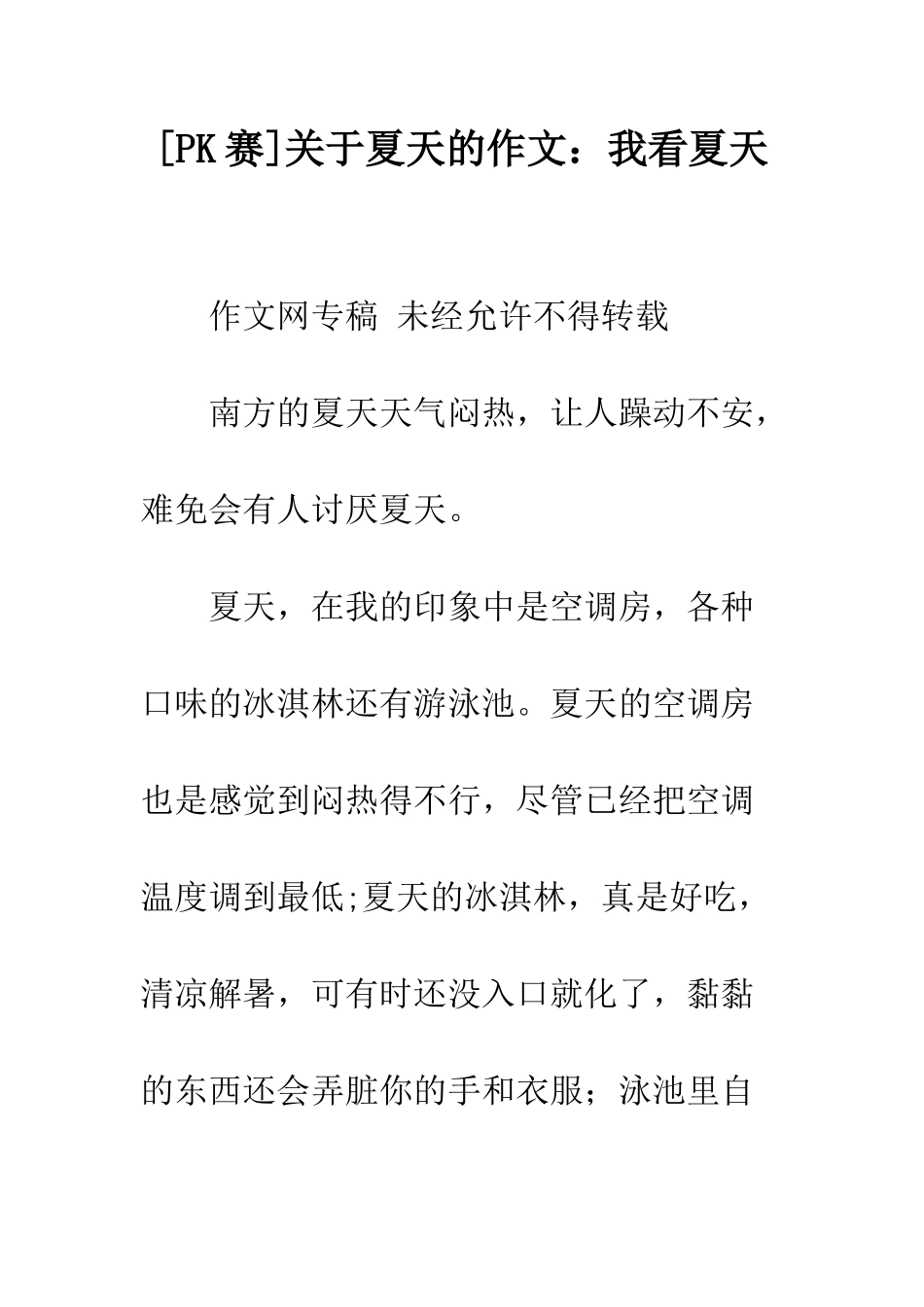 [PK赛]关于夏天的作文：我看夏天

作文网专稿 未经允许不得转载

南方的夏天天气闷热，让人躁动不安，难免会有人讨厌夏天。

夏天，在我的印象中是空调房，各种口味的冰淇林还有游泳池。夏天的空调房也是感觉到闷热得不行，尽管已经把空调温度调到最低;夏天的冰淇林，真是好吃，清凉解暑，可有时还没入口就化了，黏黏的东西还会弄脏你的手和衣服；泳池里自